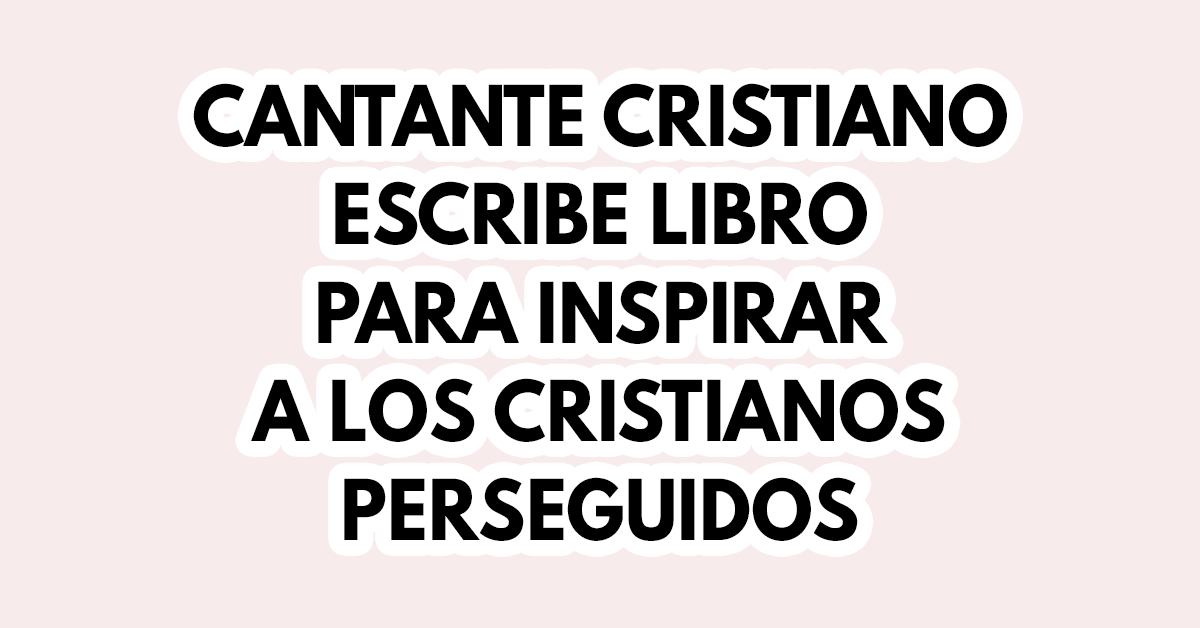 CANTANTE CRISTIANO ESCRIBE LIBRO PARA INSPIRAR A LOS CRISTIANOS PERSEGUIDOS